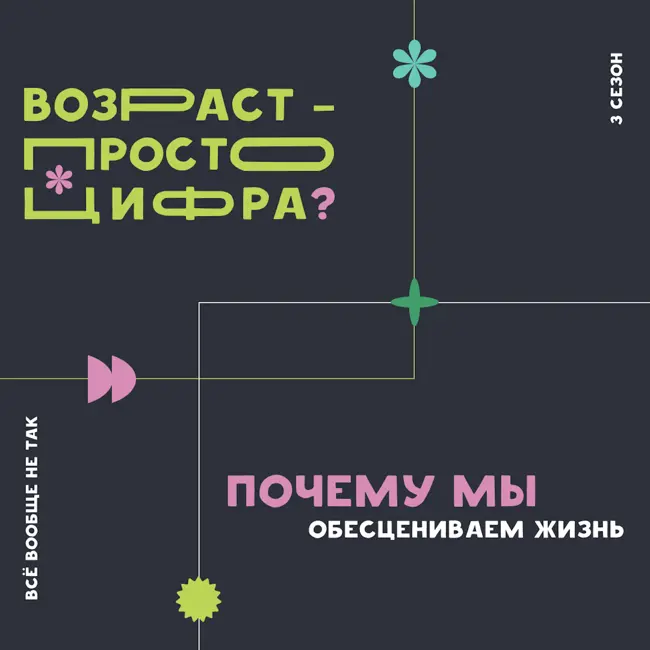 ВОЗРАСТ – ПРОСТО ЦИФРА?

3 СЕЗОН

ВСЁ ВООБЩЕ НЕ ТАК

ПОЧЕМУ МЫ ОБЕСЦЕНИВАЕМ ЖИЗНЬ